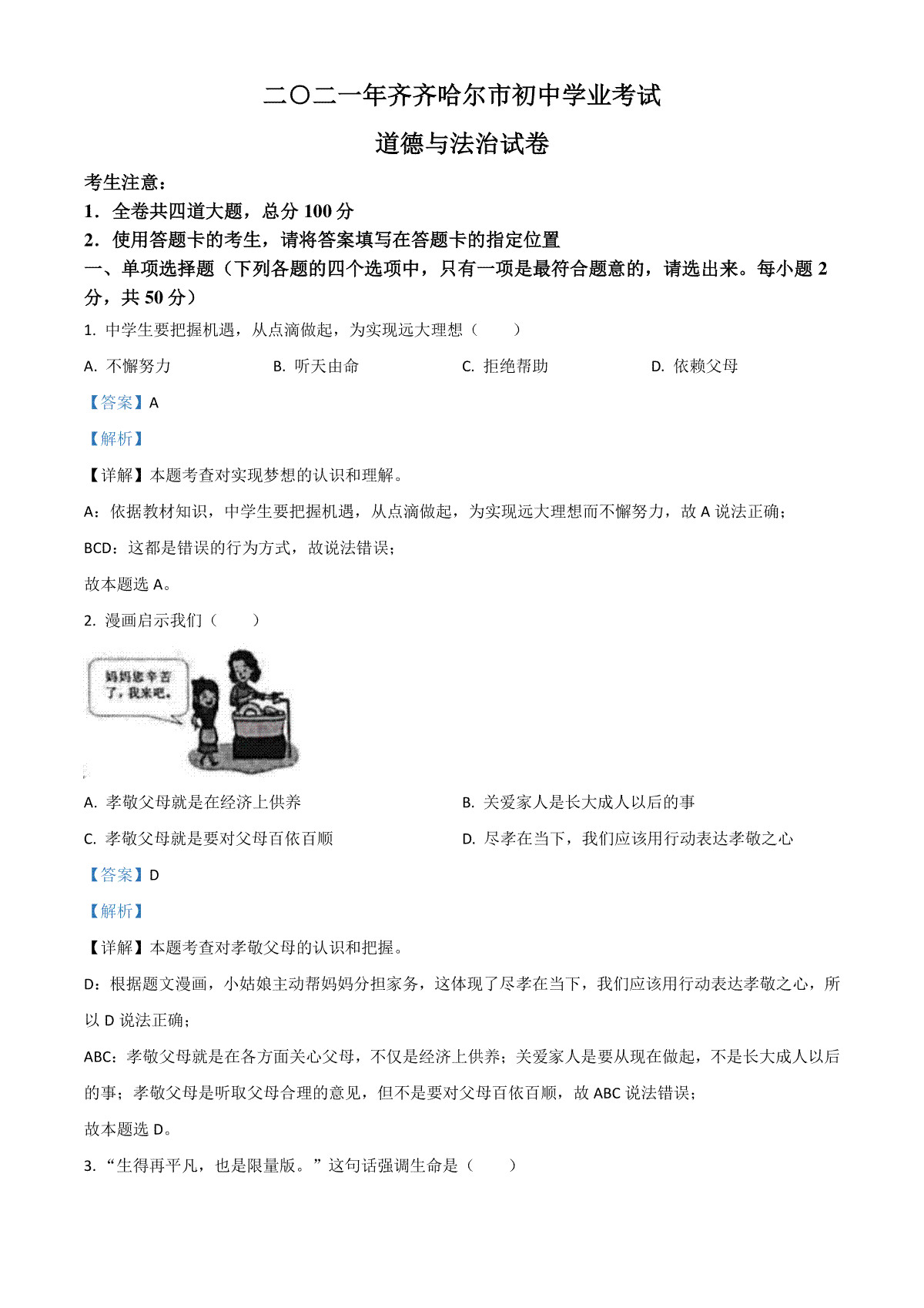 二〇二一年齐齐哈尔市初中学业考试

道德与法治试卷

考生注意：

1．全卷共四道大题，总分 100 分

2．使用答题卡的考生，请将答案填写在答题卡的指定位置

一、单项选择题（下列各题的四个选项中，只有一项是最符合题意的，请选出来。每小题 2 分，共 50 分）

1. 中学生要把握机遇，从点滴做起，为实现远大理想（　　）

A. 不懈努力　　B. 听天由命　　C. 拒绝帮助　　D. 依赖父母

【答案】A

【解析】

【详解】本题考查对实现梦想的认识和理解。

A：依据教材知识，中学生要把握机遇，从点滴做起，为实现远大理想而不懈努力，故 A 说法正确；

BCD：这都是错误的行为方式，故说法错误；

故本题选 A。

2. 漫画启示我们（　　）

妈妈您辛苦了，我来吧。

A. 孝敬父母就是在经济上供养

B. 关爱家人是长大成人以后的事

C. 孝敬父母就是要对父母百依百顺

D. 尽孝在当下，我们应该用行动表达孝敬之心

【答案】D

【解析】

【详解】本题考查对孝敬父母的认识和把握。

D：根据题文漫画，小姑娘主动帮妈妈分担家务，这体现了尽孝在当下，我们应该用行动表达孝敬之心，所以 D 说法正确；

ABC：孝敬父母就是在各方面关心父母，不仅是经济上供养；关爱家人是要从现在做起，不是长大成人以后的事；孝敬父母是听取父母合理的意见，但不是要对父母百依百顺，故 ABC 说法错误；

故本题选 D。

3. “生得再平凡，也是限量版。”这句话强调生命是（　　）